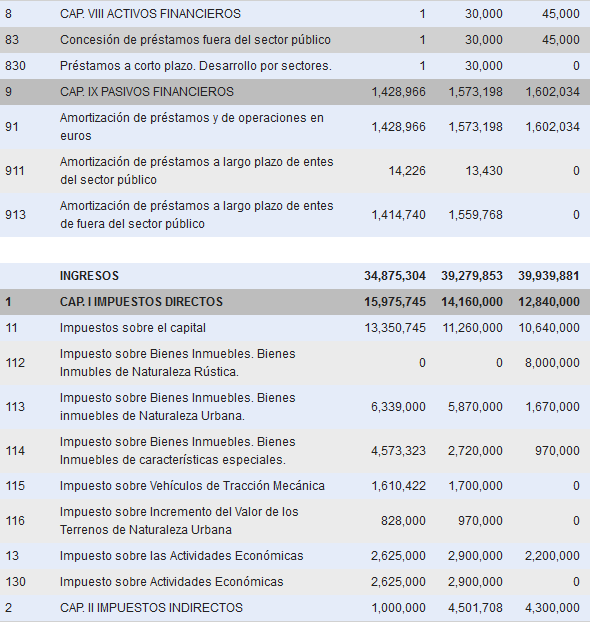 | | | | | |
|---|---|---|---|---|
| 8 | CAP. VIII ACTIVOS FINANCIEROS | 1 | 30,000 | 45,000 |
| 83 | Concesión de préstamos fuera del sector público | 1 | 30,000 | 45,000 |
| 830 | Préstamos a corto plazo. Desarrollo por sectores. | 1 | 30,000 | 0 |
| 9 | CAP. IX PASIVOS FINANCIEROS | 1,428,966 | 1,573,198 | 1,602,034 |
| 91 | Amortización de préstamos y de operaciones en euros | 1,428,966 | 1,573,198 | 1,602,034 |
| 911 | Amortización de préstamos a largo plazo de entes del sector público | 14,226 | 13,430 | 0 |
| 913 | Amortización de préstamos a largo plazo de entes de fuera del sector público | 1,414,740 | 1,559,768 | 0 |

| | | | | |
|---|---|---|---|---|
| | INGRESOS | 34,875,304 | 39,279,853 | 39,939,881 |
| 1 | CAP. I IMPUESTOS DIRECTOS | 15,975,745 | 14,160,000 | 12,840,000 |
| 11 | Impuestos sobre el capital | 13,350,745 | 11,260,000 | 10,640,000 |
| 112 | Impuesto sobre Bienes Inmuebles. Bienes Inmubles de Naturaleza Rústica. | 0 | 0 | 8,000,000 |
| 113 | Impuesto sobre Bienes Inmuebles. Bienes inmuebles de Naturaleza Urbana. | 6,339,000 | 5,870,000 | 1,670,000 |
| 114 | Impuesto sobre Bienes Inmuebles. Bienes Inmuebles de características especiales. | 4,573,323 | 2,720,000 | 970,000 |
| 115 | Impuesto sobre Vehículos de Tracción Mecánica | 1,610,422 | 1,700,000 | 0 |
| 116 | Impuesto sobre Incremento del Valor de los Terrenos de Naturaleza Urbana | 828,000 | 970,000 | 0 |
| 13 | Impuesto sobre las Actividades Económicas | 2,625,000 | 2,900,000 | 2,200,000 |
| 130 | Impuesto sobre Actividades Económicas | 2,625,000 | 2,900,000 | 0 |
| 2 | CAP. II IMPUESTOS INDIRECTOS | 1,000,000 | 4,501,708 | 4,300,000 |